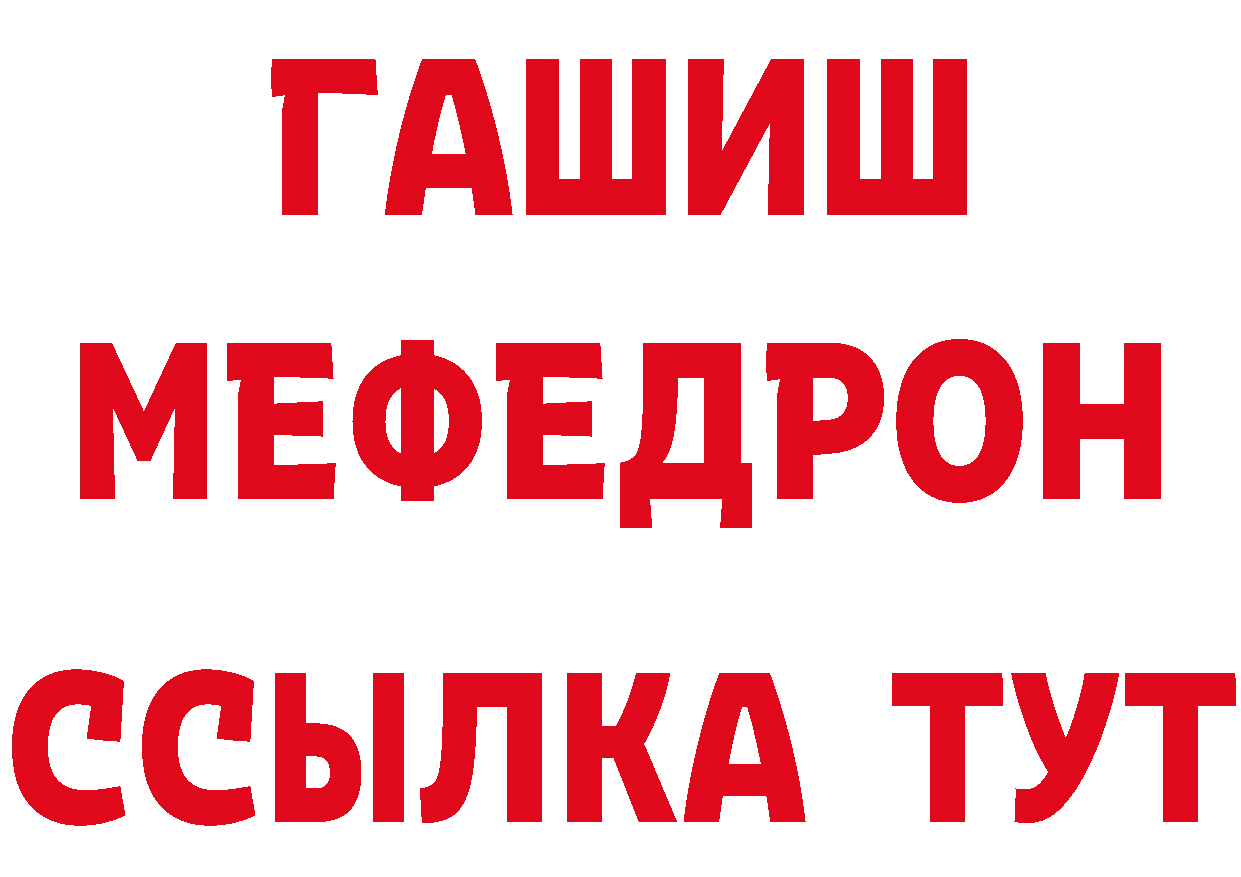 ГАШИШ
МЕФЕДРОН
ССЫЛКА ТУТ